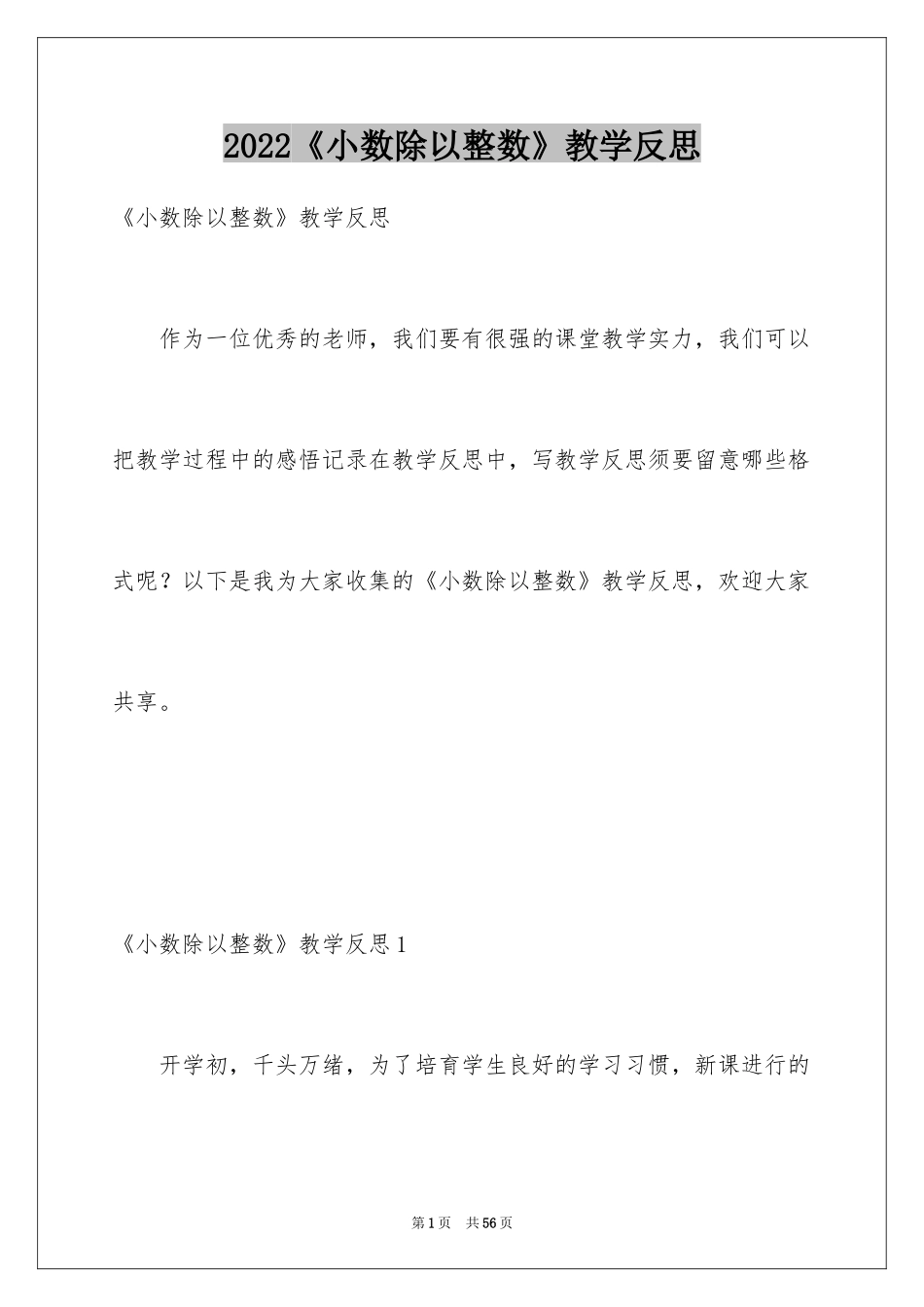 2022《小数除以整数》教学反思

《小数除以整数》教学反思

作为一位优秀的老师，我们要有很强的课堂教学实力，我们可以把教学过程中的感悟记录在教学反思中，写教学反思须要留意哪些格式呢？以下是我为大家收集的《小数除以整数》教学反思，欢迎大家共享。

《小数除以整数》教学反思1

开学初，千头万绪，为了培育学生良好的学习习惯，新课进行的

第1页 共56页